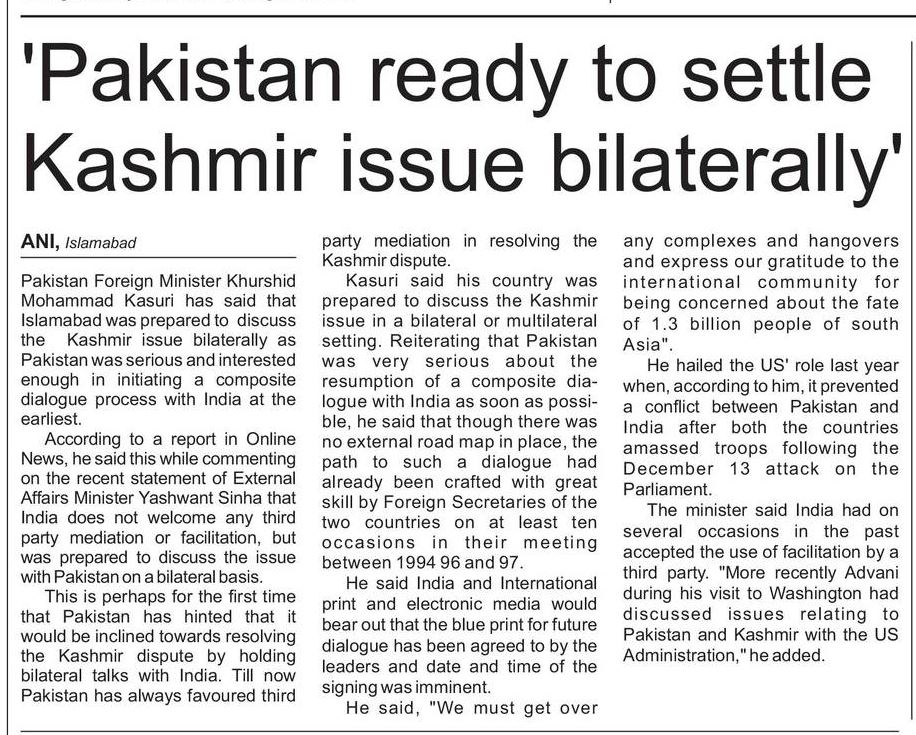 'Pakistan ready to settle Kashmir issue bilaterally'

ANI, Islamabad

Pakistan Foreign Minister Khurshid Mohammad Kasuri has said that Islamabad was prepared to discuss the Kashmir issue bilaterally as Pakistan was serious and interested enough in initiating a composite dialogue process with India at the earliest.

According to a report in Online News, he said this while commenting on the recent statement of External Affairs Minister Yashwant Sinha that India does not welcome any third party mediation or facilitation, but was prepared to discuss the issue with Pakistan on a bilateral basis.

This is perhaps for the first time that Pakistan has hinted that it would be inclined towards resolving the Kashmir dispute by holding bilateral talks with India. Till now Pakistan has always favoured third party mediation in resolving the Kashmir dispute.

Kasuri said his country was prepared to discuss the Kashmir issue in a bilateral or multilateral setting. Reiterating that Pakistan was very serious about the resumption of a composite dialogue with India as soon as possible, he said that though there was no external road map in place, the path to such a dialogue had already been crafted with great skill by Foreign Secretaries of the two countries on at least ten occasions in their meeting between 1994 96 and 97.

He said India and International print and electronic media would bear out that the blue print for future dialogue has been agreed to by the leaders and date and time of the signing was imminent.

He said, "We must get over any complexes and hangovers and express our gratitude to the international community for being concerned about the fate of 1.3 billion people of south Asia".

He hailed the US' role last year when, according to him, it prevented a conflict between Pakistan and India after both the countries amassed troops following the December 13 attack on the Parliament.

The minister said India had on several occasions in the past accepted the use of facilitation by a third party. "More recently Advani during his visit to Washington had discussed issues relating to Pakistan and Kashmir with the US Administration," he added.